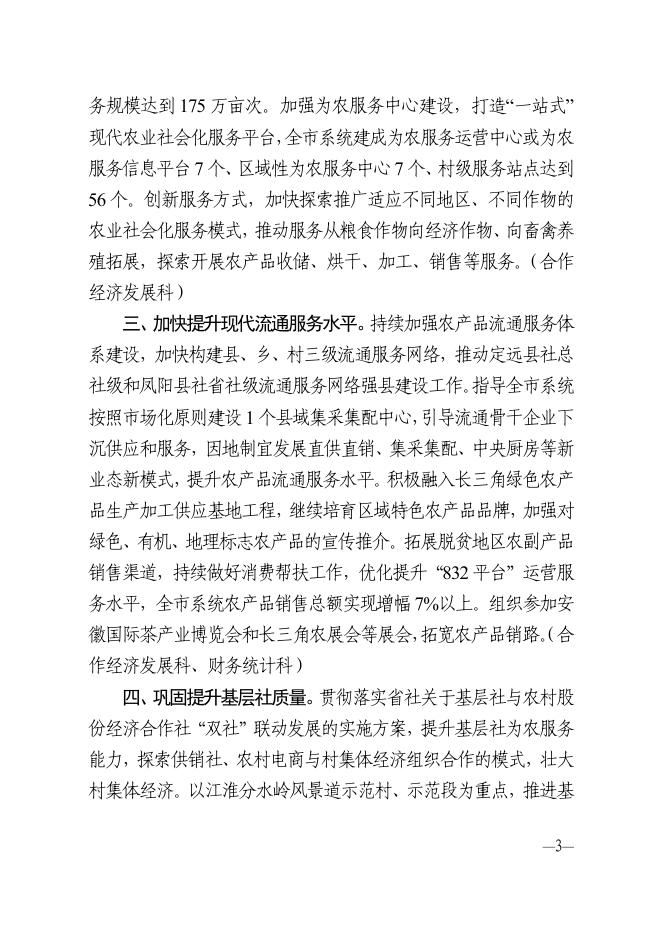 务规模达到 175 万亩次。加强为农服务中心建设，打造“一站式”现代农业社会化服务平台，全市系统建成为农服务运营中心或为农服务信息平台 7 个、区域性为农服务中心 7 个、村级服务站点达到 56 个。创新服务方式，加快探索推广适应不同地区、不同作物的农业社会化服务模式，推动服务从粮食作物向经济作物、向畜禽养殖拓展，探索开展农产品收储、烘干、加工、销售等服务。（合作经济发展科）

三、加快提升现代流通服务水平。持续加强农产品流通服务体系建设，加快构建县、乡、村三级流通服务网络，推动定远县社总社级和凤阳县社省社级流通服务网络强县建设工作。指导全市系统按照市场化原则建设 1 个县域集采集配中心，引导流通骨干企业下沉供应和服务，因地制宜发展直供直销、集采集配、中央厨房等新业态新模式，提升农产品流通服务水平。积极融入长三角绿色农产品生产加工供应基地工程，继续培育区域特色农产品品牌，加强对绿色、有机、地理标志农产品的宣传推介。拓展脱贫地区农副产品销售渠道，持续做好消费帮扶工作，优化提升“832 平台”运营服务水平，全市系统农产品销售总额实现增幅 7%以上。组织参加安徽国际茶产业博览会和长三角农展会等展会，拓宽农产品销路。（合作经济发展科、财务统计科）

四、巩固提升基层社质量。贯彻落实省社关于基层社与农村股份经济合作社“双社”联动发展的实施方案，提升基层社为农服务能力，探索供销社、农村电商与村集体经济组织合作的模式，壮大村集体经济。以江淮分水岭风景道示范村、示范段为重点，推进基

—3—